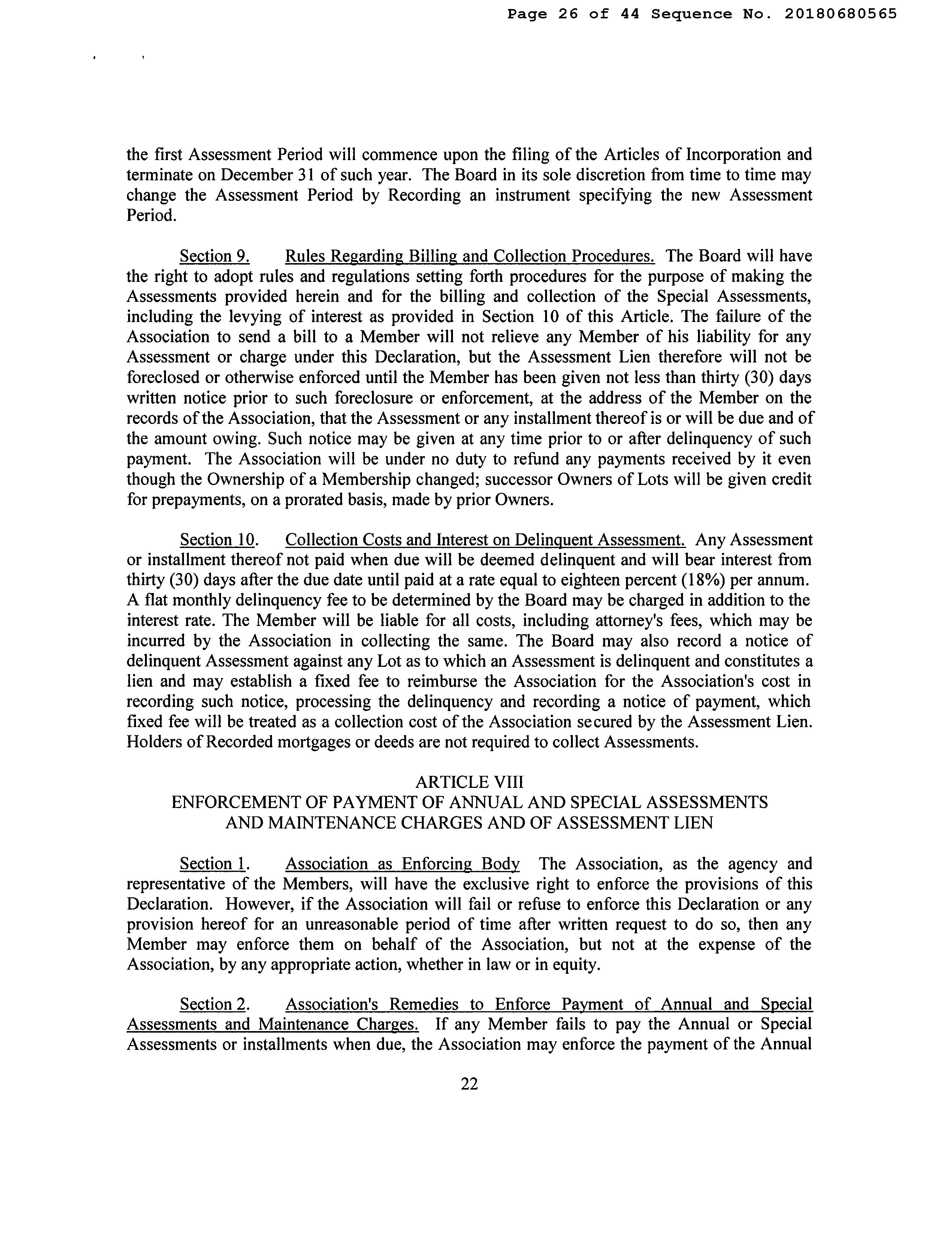 Page 26 of 44 Sequence No. 20180680565

the first Assessment Period will commence upon the filing of the Articles of Incorporation and terminate on December 31 of such year. The Board in its sole discretion from time to time may change the Assessment Period by Recording an instrument specifying the new Assessment Period.

Section 9. Rules Regarding Billing and Collection Procedures. The Board will have the right to adopt rules and regulations setting forth procedures for the purpose of making the Assessments provided herein and for the billing and collection of the Special Assessments, including the levying of interest as provided in Section 10 of this Article. The failure of the Association to send a bill to a Member will not relieve any Member of his liability for any Assessment or charge under this Declaration, but the Assessment Lien therefore will not be foreclosed or otherwise enforced until the Member has been given not less than thirty (30) days written notice prior to such foreclosure or enforcement, at the address of the Member on the records of the Association, that the Assessment or any installment thereof is or will be due and of the amount owing. Such notice may be given at any time prior to or after delinquency of such payment. The Association will be under no duty to refund any payments received by it even though the Ownership of a Membership changed; successor Owners of Lots will be given credit for prepayments, on a prorated basis, made by prior Owners.

Section 10. Collection Costs and Interest on Delinquent Assessment. Any Assessment or installment thereof not paid when due will be deemed delinquent and will bear interest from thirty (30) days after the due date until paid at a rate equal to eighteen percent (18%) per annum. A flat monthly delinquency fee to be determined by the Board may be charged in addition to the interest rate. The Member will be liable for all costs, including attorney's fees, which may be incurred by the Association in collecting the same. The Board may also record a notice of delinquent Assessment against any Lot as to which an Assessment is delinquent and constitutes a lien and may establish a fixed fee to reimburse the Association for the Association's cost in recording such notice, processing the delinquency and recording a notice of payment, which fixed fee will be treated as a collection cost of the Association secured by the Assessment Lien. Holders of Recorded mortgages or deeds are not required to collect Assessments.

ARTICLE VIII
ENFORCEMENT OF PAYMENT OF ANNUAL AND SPECIAL ASSESSMENTS AND MAINTENANCE CHARGES AND OF ASSESSMENT LIEN

Section 1. Association as Enforcing Body The Association, as the agency and representative of the Members, will have the exclusive right to enforce the provisions of this Declaration. However, if the Association will fail or refuse to enforce this Declaration or any provision hereof for an unreasonable period of time after written request to do so, then any Member may enforce them on behalf of the Association, but not at the expense of the Association, by any appropriate action, whether in law or in equity.

Section 2. Association's Remedies to Enforce Payment of Annual and Special Assessments and Maintenance Charges. If any Member fails to pay the Annual or Special Assessments or installments when due, the Association may enforce the payment of the Annual

22